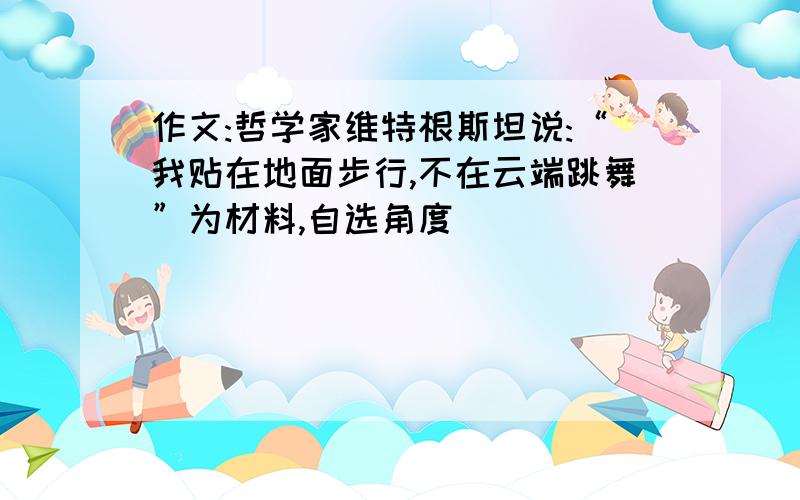 作文:哲学家维特根斯坦说:“我贴在地面步行,不在云端跳舞”为材料,自选角度